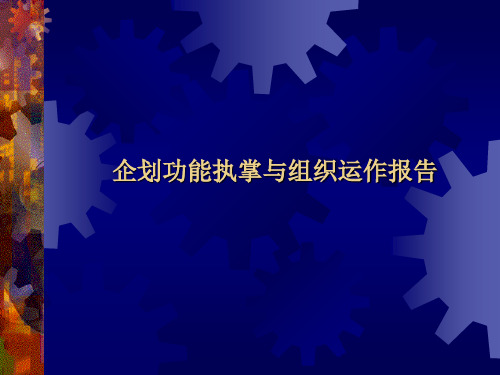 企划功能执掌与组织运作报告